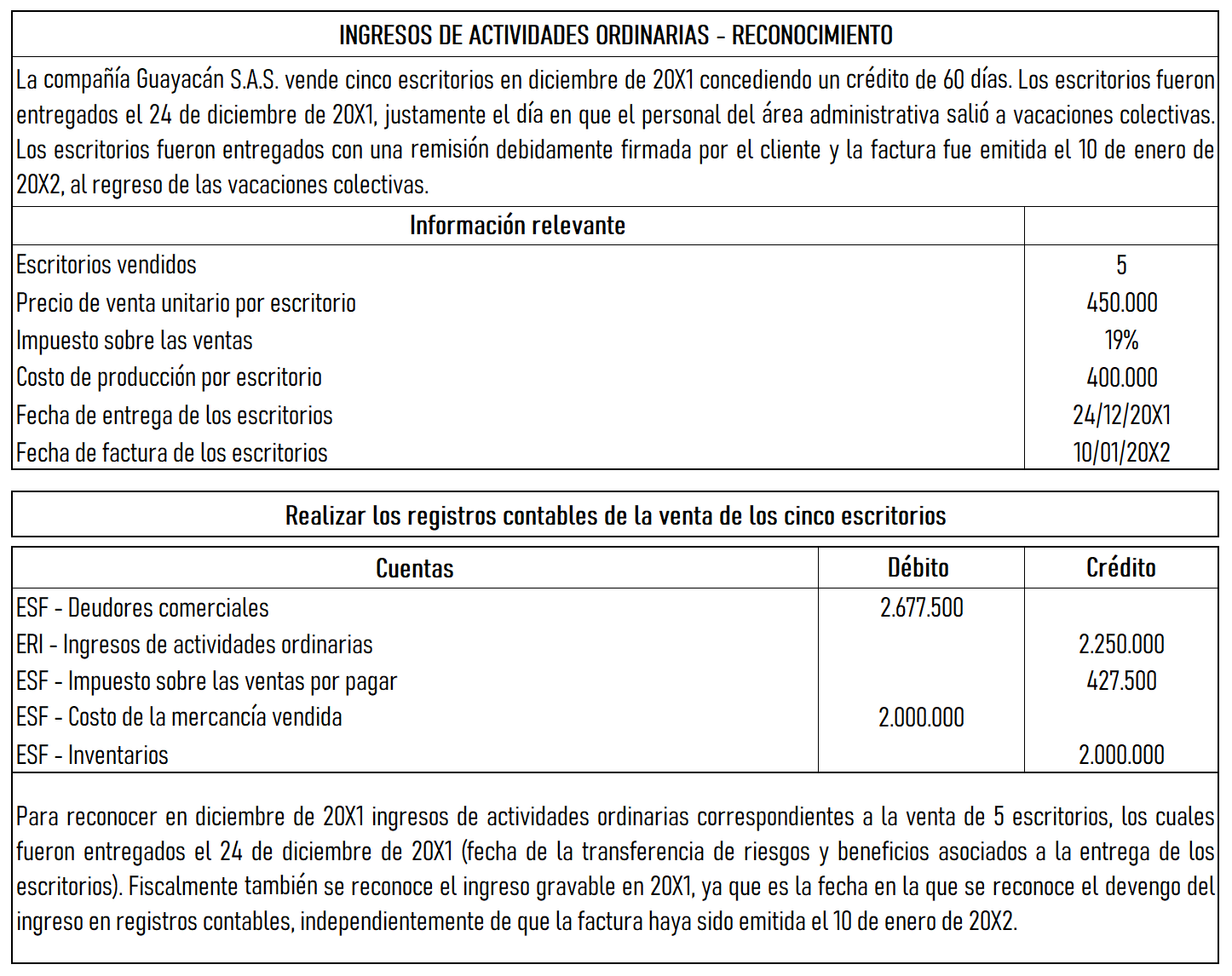 INGRESOS DE ACTIVIDADES ORDINARIAS - RECONOCIMIENTO

La compañía Guayacán S.A.S. vende cinco escritorios en diciembre de 20X1 concediendo un crédito de 60 días. Los escritorios fueron entregados el 24 de diciembre de 20X1, justamente el día en que el personal del área administrativa salió a vacaciones colectivas. Los escritorios fueron entregados con una remisión debidamente firmada por el cliente y la factura fue emitida el 10 de enero de 20X2, al regreso de las vacaciones colectivas.

| Información relevante | |
|---|---|
| Escritorios vendidos | 5 |
| Precio de venta unitario por escritorio | 450.000 |
| Impuesto sobre las ventas | 19% |
| Costo de producción por escritorio | 400.000 |
| Fecha de entrega de los escritorios | 24/12/20X1 |
| Fecha de factura de los escritorios | 10/01/20X2 |

Realizar los registros contables de la venta de los cinco escritorios

| Cuentas | Débito | Crédito |
|---|---|---|
| ESF - Deudores comerciales | 2.677.500 | |
| ERI - Ingresos de actividades ordinarias | | 2.250.000 |
| ESF - Impuesto sobre las ventas por pagar | | 427.500 |
| ESF - Costo de la mercancía vendida | 2.000.000 | |
| ESF - Inventarios | | 2.000.000 |

Para reconocer en diciembre de 20X1 ingresos de actividades ordinarias correspondientes a la venta de 5 escritorios, los cuales fueron entregados el 24 de diciembre de 20X1 (fecha de la transferencia de riesgos y beneficios asociados a la entrega de los escritorios). Fiscalmente también se reconoce el ingreso gravable en 20X1, ya que es la fecha en la que se reconoce el devengo del ingreso en registros contables, independientemente de que la factura haya sido emitida el 10 de enero de 20X2.